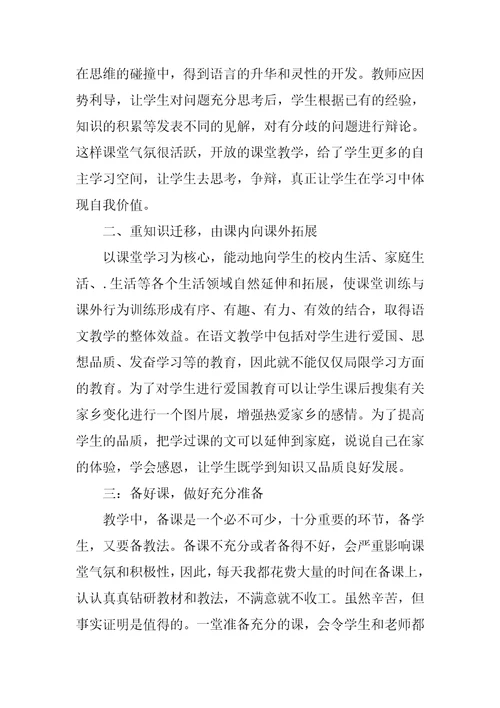 在思维的碰撞中，得到语言的升华和灵性的开发。教师应因势利导，让学生对问题充分思考后，学生根据已有的经验，知识的积累等发表不同的见解，对有分歧的问题进行辩论。这样课堂气氛很活跃，开放的课堂教学，给了学生更多的自主学习空间，让学生去思考，争辩，真正让学生在学习中体现自我价值。

二、重知识迁移，由课内向课外拓展

以课堂学习为核心，能动地向学生的校内生活、家庭生活、.生活等各个生活领域自然延伸和拓展，使课堂训练与课外行为训练形成有序、有趣、有力、有效的结合，取得语文教学的整体效益。在语文教学中包括对学生进行爱国、思想品质、发奋学习等的教育，因此就不能仅仅局限学习方面的教育。为了对学生进行爱国教育可以让学生课后搜集有关家乡变化进行一个图片展，增强热爱家乡的感情。为了提高学生的品质，把学过课的文可以延伸到家庭，说说自己在家的体验，学会感恩，让学生既学到知识又品质良好发展。

三：备好课，做好充分准备

教学中，备课是一个必不可少，十分重要的环节，备学生，又要备教法。备课不充分或者备得不好，会严重影响课堂气氛和积极性，因此，每天我都花费大量的时间在备课上，认认真真钻研教材和教法，不满意就不收工。虽然辛苦，但事实证明是值得的。一堂准备充分的课，会令学生和老师都